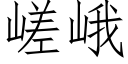 嵯峨